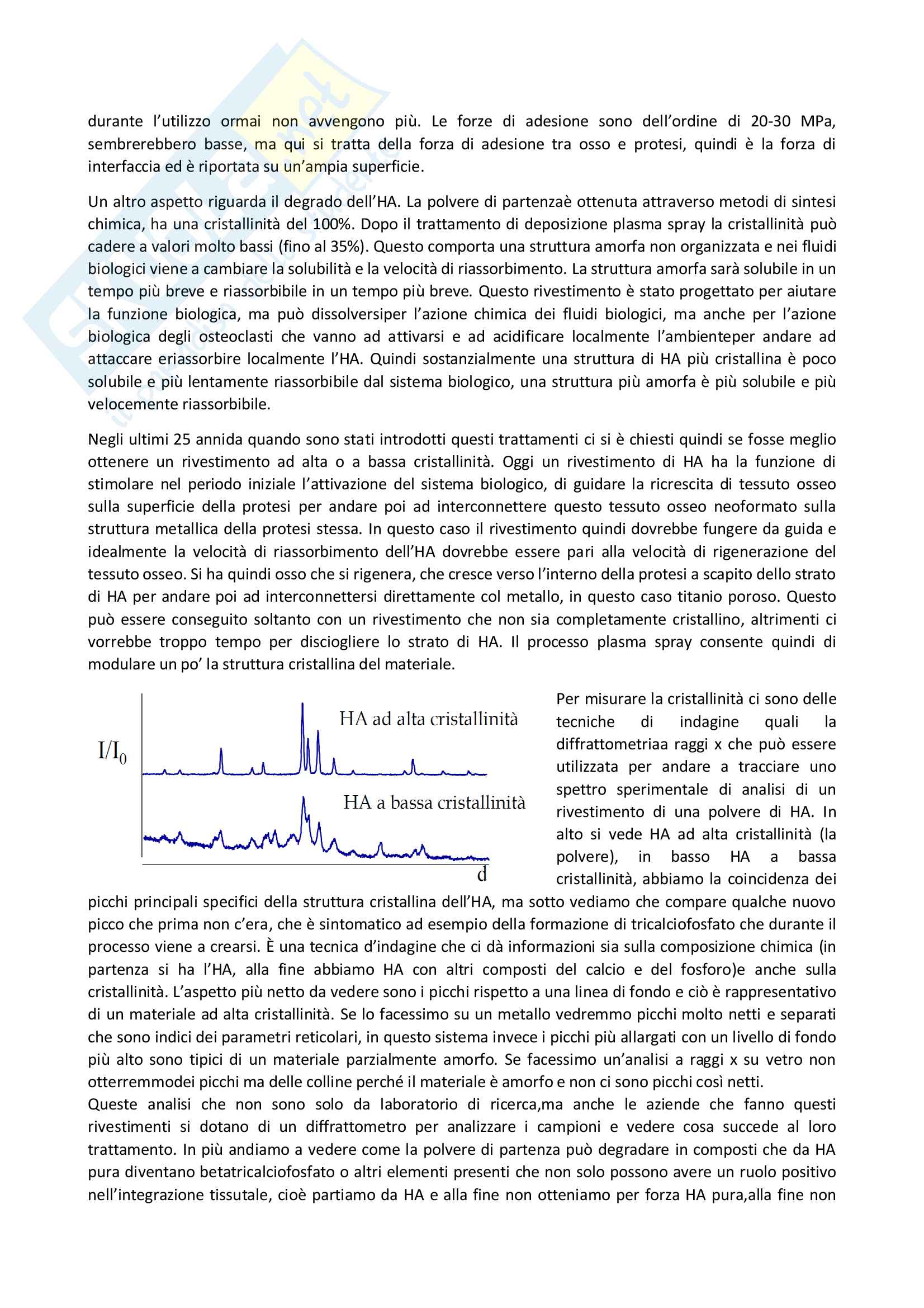 durante l'utilizzo ormai non avvengono più. Le forze di adesione sono dell'ordine di 20-30 MPa, sembrerebbero basse, ma qui si tratta della forza di adesione tra osso e protesi, quindi è la forza di interfaccia ed è riportata su un'ampia superficie.

Un altro aspetto riguarda il degrado dell'HA. La polvere di partenzaè ottenuta attraverso metodi di sintesi chimica, ha una cristallinità del 100%. Dopo il trattamento di deposizione plasma spray la cristallinità può cadere a valori molto bassi (fino al 35%). Questo comporta una struttura amorfa non organizzata e nei fluidi biologici viene a cambiare la solubilità e la velocità di riassorbimento. La struttura amorfa sarà solubile in un tempo più breve e riassorbibile in un tempo più breve. Questo rivestimento è stato progettato per aiutare la funzione biologica, ma può dissolversiper l'azione chimica dei fluidi biologici, ma anche per l'azione biologica degli osteoclasti che vanno ad attivarsi e ad acidificare localmente l'ambienteper andare ad attaccare eriassorbire localmente l'HA. Quindi sostanzialmente una struttura di HA più cristallina è poco solubile e più lentamente riassorbibile dal sistema biologico, una struttura più amorfa è più solubile e più velocemente riassorbibile.

Negli ultimi 25 annida quando sono stati introdotti questi trattamenti ci si è chiesti quindi se fosse meglio ottenere un rivestimento ad alta o a bassa cristallinità. Oggi un rivestimento di HA ha la funzione di stimolare nel periodo iniziale l'attivazione del sistema biologico, di guidare la ricrescita di tessuto osseo sulla superficie della protesi per andare poi ad interconnettere questo tessuto osseo neoformato sulla struttura metallica della protesi stessa. In questo caso il rivestimento quindi dovrebbe fungere da guida e idealmente la velocità di riassorbimento dell'HA dovrebbe essere pari alla velocità di rigenerazione del tessuto osseo. Si ha quindi osso che si rigenera, che cresce verso l'interno della protesi a scapito dello strato di HA per andare poi ad interconnettersi direttamente col metallo, in questo caso titanio poroso. Questo può essere conseguito soltanto con un rivestimento che non sia completamente cristallino, altrimenti ci vorrebbe troppo tempo per disciogliere lo strato di HA. Il processo plasma spray consente quindi di modulare un po' la struttura cristallina del materiale.

$I/I_0$

HA ad alta cristallinità

HA a bassa cristallinità

d

Per misurare la cristallinità ci sono delle tecniche di indagine quali la diffrattometriaa raggi x che può essere utilizzata per andare a tracciare uno spettro sperimentale di analisi di un rivestimento di una polvere di HA. In alto si vede HA ad alta cristallinità (la polvere), in basso HA a bassa cristallinità, abbiamo la coincidenza dei picchi principali specifici della struttura cristallina dell'HA, ma sotto vediamo che compare qualche nuovo picco che prima non c'era, che è sintomatico ad esempio della formazione di tricalciofosfato che durante il processo viene a crearsi. È una tecnica d'indagine che ci dà informazioni sia sulla composizione chimica (in partenza si ha l'HA, alla fine abbiamo HA con altri composti del calcio e del fosforo)e anche sulla cristallinità. L'aspetto più netto da vedere sono i picchi rispetto a una linea di fondo e ciò è rappresentativo di un materiale ad alta cristallinità. Se lo facessimo su un metallo vedremmo picchi molto netti e separati che sono indici dei parametri reticolari, in questo sistema invece i picchi più allargati con un livello di fondo più alto sono tipici di un materiale parzialmente amorfo. Se facessimo un'analisi a raggi x su vetro non otterremmodei picchi ma delle colline perché il materiale è amorfo e non ci sono picchi così netti.
Queste analisi che non sono solo da laboratorio di ricerca,ma anche le aziende che fanno questi rivestimenti si dotano di un diffrattometro per analizzare i campioni e vedere cosa succede al loro trattamento. In più andiamo a vedere come la polvere di partenza può degradare in composti che da HA pura diventano betatricalciofosfato o altri elementi presenti che non solo possono avere un ruolo positivo nell'integrazione tissutale, cioè partiamo da HA e alla fine non otteniamo per forza HA pura,alla fine non